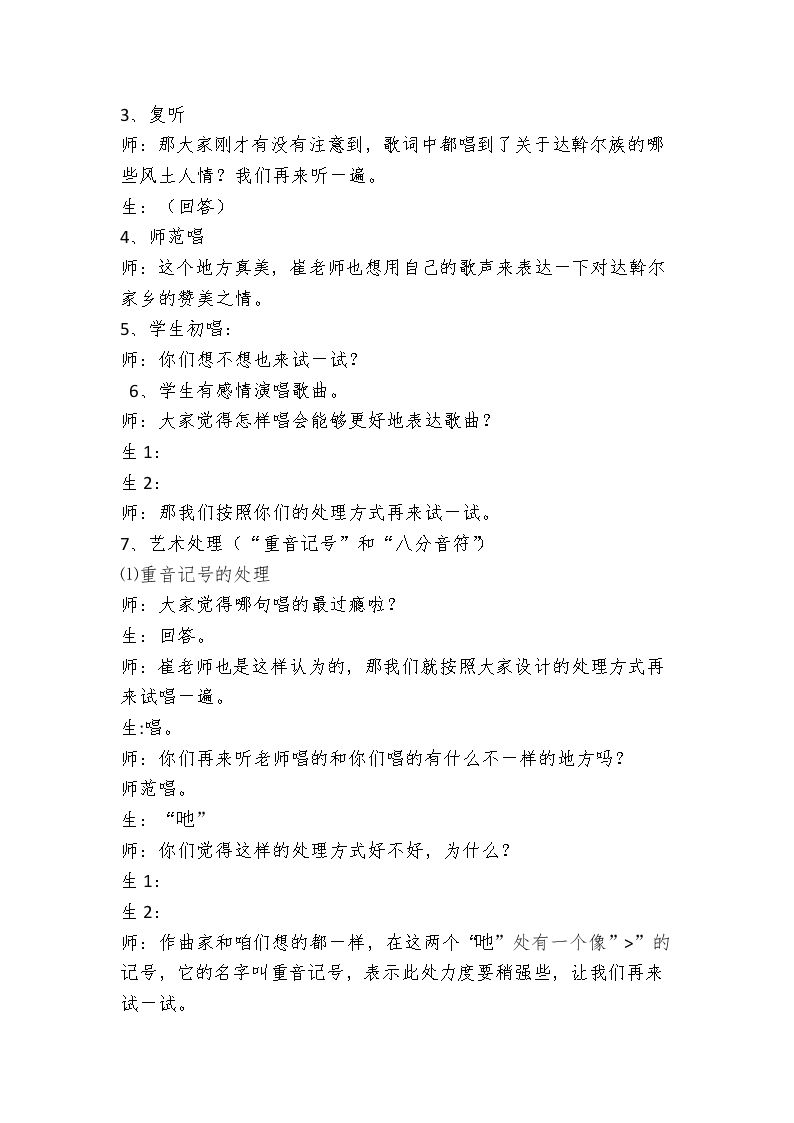 3、复听

师：那大家刚才有没有注意到，歌词中都唱到了关于达斡尔族的哪些风土人情？我们再来听一遍。

生：（回答）

4、师范唱

师：这个地方真美，崔老师也想用自己的歌声来表达一下对达斡尔家乡的赞美之情。

5、学生初唱：

师：你们想不想也来试一试？

6、学生有感情演唱歌曲。

师：大家觉得怎样唱会能够更好地表达歌曲？

生1：

生2：

师：那我们按照你们的处理方式再来试一试。

7、艺术处理（“重音记号”和“八分音符”）

⑴重音记号的处理

师：大家觉得哪句唱的最过瘾啦？

生：回答。

师：崔老师也是这样认为的，那我们就按照大家设计的处理方式再来试唱一遍。

生:唱。

师：你们再来听老师唱的和你们唱的有什么不一样的地方吗？

师范唱。

生：“吔”

师：你们觉得这样的处理方式好不好，为什么？

生1：

生2：

师：作曲家和咱们想的都一样，在这两个“吔”处有一个像”>”的记号，它的名字叫重音记号，表示此处力度要稍强些，让我们再来试一试。